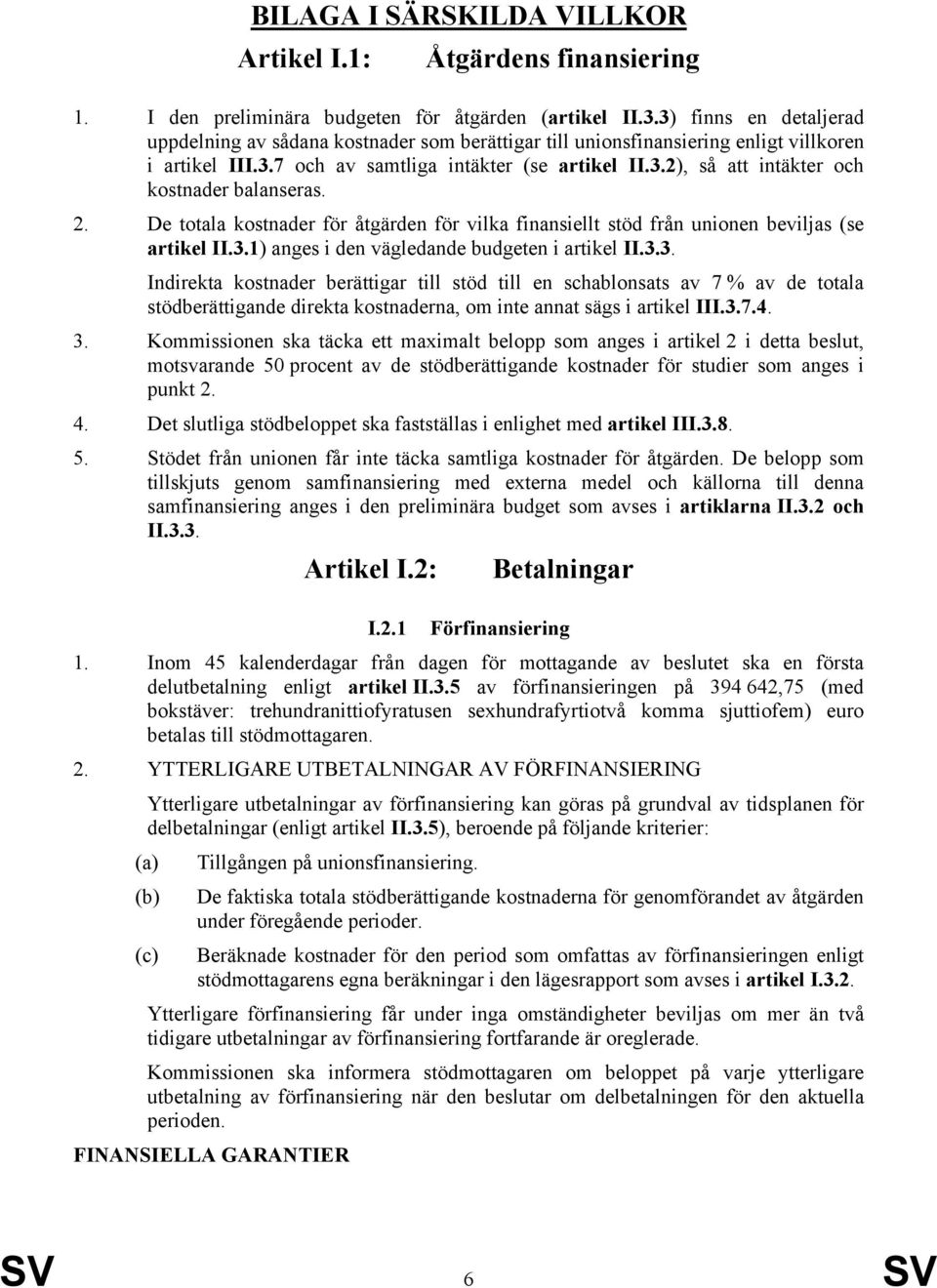 BILAGA I SÄRSKILDA VILLKOR

Artikel I.1: Åtgärdens finansiering

1. I den preliminära budgeten för åtgärden (artikel II.3.3) finns en detaljerad uppdelning av sådana kostnader som berättigar till unionsfinansiering enligt villkoren i artikel III.3.7 och av samtliga intäkter (se artikel II.3.2), så att intäkter och kostnader balanseras.

2. De totala kostnader för åtgärden för vilka finansiellt stöd från unionen beviljas (se artikel II.3.1) anges i den vägledande budgeten i artikel II.3.3.

Indirekta kostnader berättigar till stöd till en schablonsats av 7 % av de totala stödberättigande direkta kostnaderna, om inte annat sägs i artikel III.3.7.4.

3. Kommissionen ska täcka ett maximalt belopp som anges i artikel 2 i detta beslut, motsvarande 50 procent av de stödberättigande kostnader för studier som anges i punkt 2.

4. Det slutliga stödbeloppet ska fastställas i enlighet med artikel III.3.8.

5. Stödet från unionen får inte täcka samtliga kostnader för åtgärden. De belopp som tillskjuts genom samfinansiering med externa medel och källorna till denna samfinansiering anges i den preliminära budget som avses i artiklarna II.3.2 och II.3.3.

Artikel I.2: Betalningar

I.2.1 Förfinansiering

1. Inom 45 kalenderdagar från dagen för mottagande av beslutet ska en första delutbetalning enligt artikel II.3.5 av förfinansieringen på 394 642,75 (med bokstäver: trehundranittiofyratusen sexhundrafyrtiotvå komma sjuttiofem) euro betalas till stödmottagaren.

2. YTTERLIGARE UTBETALNINGAR AV FÖRFINANSIERING

Ytterligare utbetalningar av förfinansiering kan göras på grundval av tidsplanen för delbetalningar (enligt artikel II.3.5), beroende på följande kriterier:

(a) Tillgången på unionsfinansiering.

(b) De faktiska totala stödberättigande kostnaderna för genomförandet av åtgärden under föregående perioder.

(c) Beräknade kostnader för den period som omfattas av förfinansieringen enligt stödmottagarens egna beräkningar i den lägesrapport som avses i artikel I.3.2.

Ytterligare förfinansiering får under inga omständigheter beviljas om mer än två tidigare utbetalningar av förfinansiering fortfarande är oreglerade.

Kommissionen ska informera stödmottagaren om beloppet på varje ytterligare utbetalning av förfinansiering när den beslutar om delbetalningen för den aktuella perioden.

FINANSIELLA GARANTIER

SV 6 SV